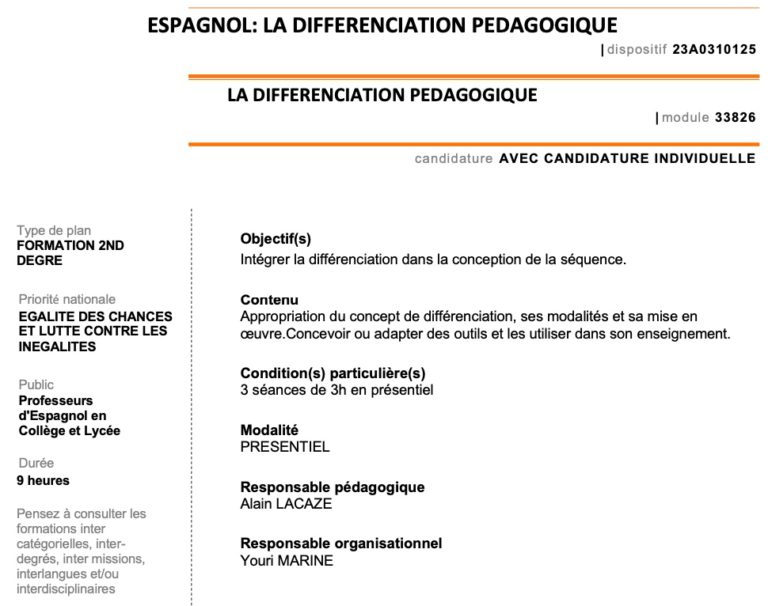 ESPAGNOL: LA DIFFERENCIATION PEDAGOGIQUE

| dispositif 23A0310125

LA DIFFERENCIATION PEDAGOGIQUE

| module 33826

candidature AVEC CANDIDATURE INDIVIDUELLE

Type de plan
FORMATION 2ND DEGRE

Priorité nationale
EGALITE DES CHANCES ET LUTTE CONTRE LES INEGALITES

Public
Professeurs d'Espagnol en Collège et Lycée

Durée
9 heures

Pensez à consulter les formations inter catégorielles, inter-degrés, inter missions, interlangues et/ou interdisciplinaires

Objectif(s)
Intégrer la différenciation dans la conception de la séquence.

Contenu
Appropriation du concept de différenciation, ses modalités et sa mise en œuvre.Concevoir ou adapter des outils et les utiliser dans son enseignement.

Condition(s) particulière(s)
3 séances de 3h en présentiel

Modalité
PRESENTIEL

Responsable pédagogique
Alain LACAZE

Responsable organisationnel
Youri MARINE